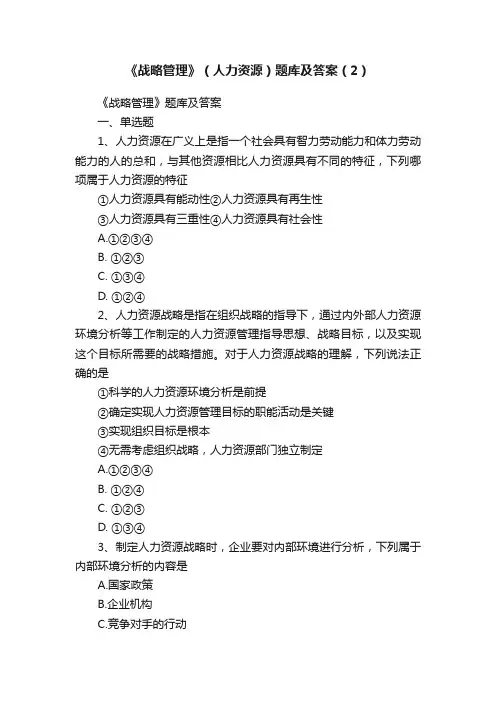 《战略管理》（人力资源）题库及答案（2）

《战略管理》题库及答案

一、单选题

1、人力资源在广义上是指一个社会具有智力劳动能力和体力劳动能力的人的总和，与其他资源相比人力资源具有不同的特征，下列哪项属于人力资源的特征

①人力资源具有能动性②人力资源具有再生性

③人力资源具有三重性④人力资源具有社会性

A.①②③④

B. ①②③

C. ①③④

D. ①②④

2、人力资源战略是指在组织战略的指导下，通过内外部人力资源环境分析等工作制定的人力资源管理指导思想、战略目标，以及实现这个目标所需要的战略措施。对于人力资源战略的理解，下列说法正确的是

①科学的人力资源环境分析是前提

②确定实现人力资源管理目标的职能活动是关键

③实现组织目标是根本

④无需考虑组织战略，人力资源部门独立制定

A.①②③④

B. ①②④

C. ①②③

D. ①③④

3、制定人力资源战略时，企业要对内部环境进行分析，下列属于内部环境分析的内容是

A.国家政策

B.企业机构

C.竞争对手的行动